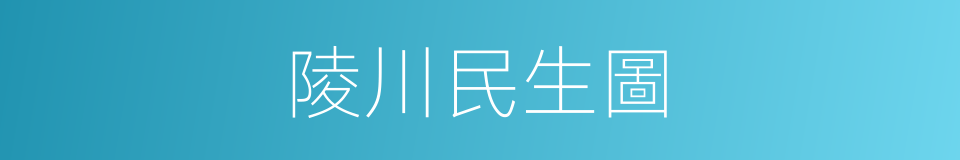 陵川民生圖